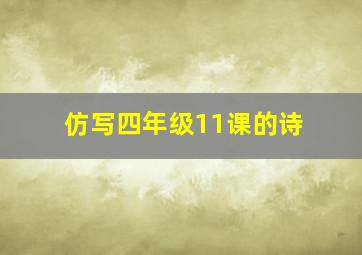 仿写四年级11课的诗